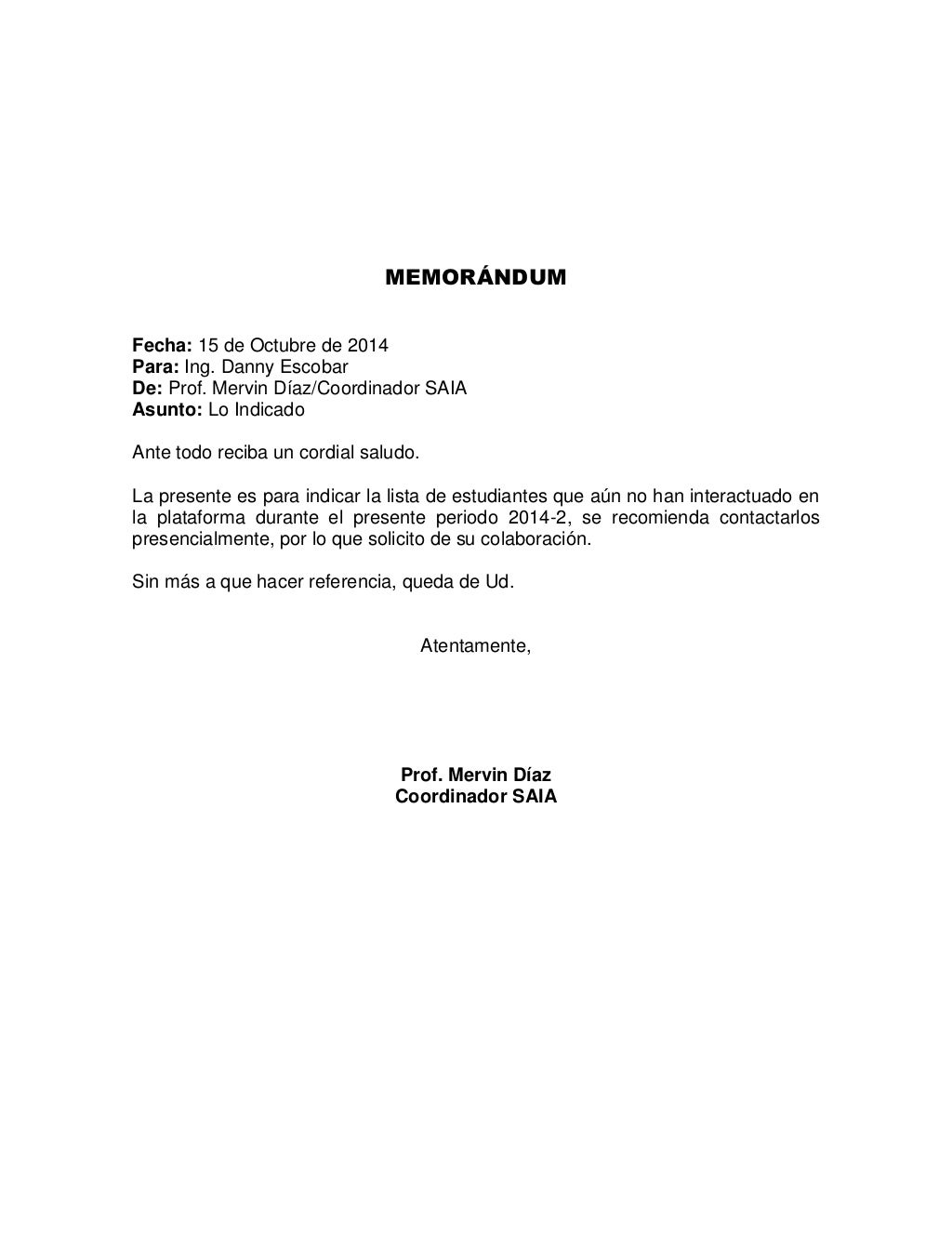 MEMORÁNDUM

Fecha: 15 de Octubre de 2014
Para: Ing. Danny Escobar
De: Prof. Mervin Díaz/Coordinador SAIA
Asunto: Lo Indicado

Ante todo reciba un cordial saludo.

La presente es para indicar la lista de estudiantes que aún no han interactuado en la plataforma durante el presente periodo 2014-2, se recomienda contactarlos presencialmente, por lo que solicito de su colaboración.

Sin más a que hacer referencia, queda de Ud.

Atentamente,

Prof. Mervin Díaz
Coordinador SAIA